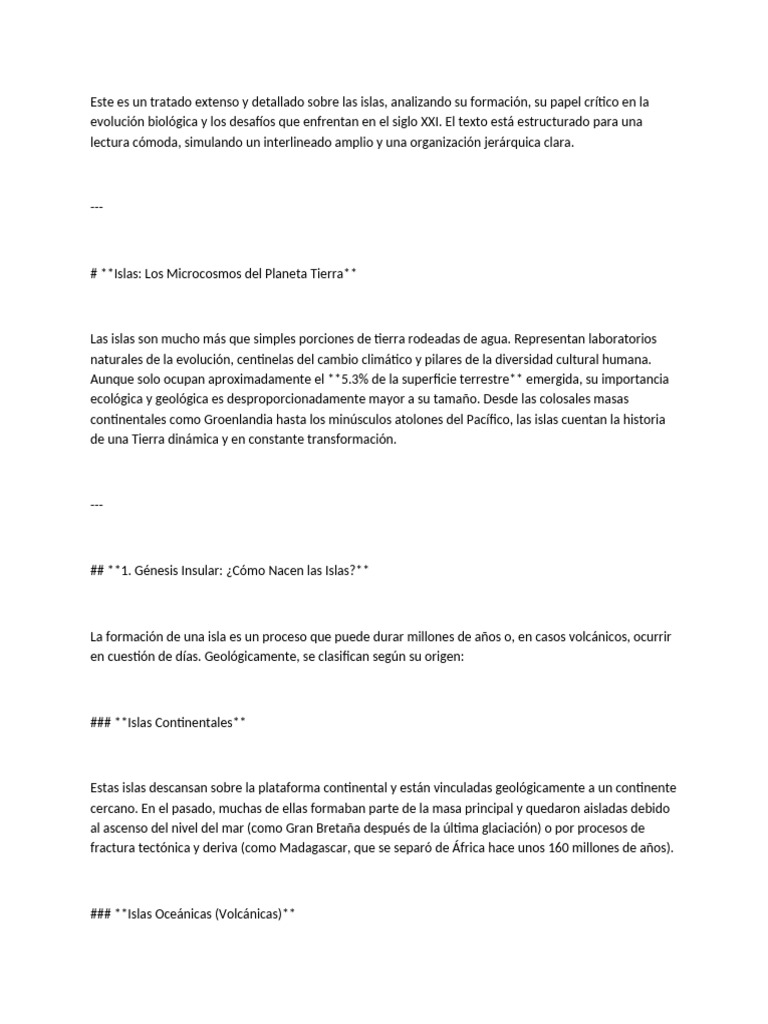 Este es un tratado extenso y detallado sobre las islas, analizando su formación, su papel crítico en la evolución biológica y los desafíos que enfrentan en el siglo XXI. El texto está estructurado para una lectura cómoda, simulando un interlineado amplio y una organización jerárquica clara.

---

# **Islas: Los Microcosmos del Planeta Tierra**

Las islas son mucho más que simples porciones de tierra rodeadas de agua. Representan laboratorios naturales de la evolución, centinelas del cambio climático y pilares de la diversidad cultural humana. Aunque solo ocupan aproximadamente el **5.3% de la superficie terrestre** emergida, su importancia ecológica y geológica es desproporcionadamente mayor a su tamaño. Desde las colosales masas continentales como Groenlandia hasta los minúsculos atolones del Pacífico, las islas cuentan la historia de una Tierra dinámica y en constante transformación.

---

## **1. Génesis Insular: ¿Cómo Nacen las Islas?**

La formación de una isla es un proceso que puede durar millones de años o, en casos volcánicos, ocurrir en cuestión de días. Geológicamente, se clasifican según su origen:

### **Islas Continentales**

Estas islas descansan sobre la plataforma continental y están vinculadas geológicamente a un continente cercano. En el pasado, muchas de ellas formaban parte de la masa principal y quedaron aisladas debido al ascenso del nivel del mar (como Gran Bretaña después de la última glaciación) o por procesos de fractura tectónica y deriva (como Madagascar, que se separó de África hace unos 160 millones de años).

### **Islas Oceánicas (Volcánicas)**